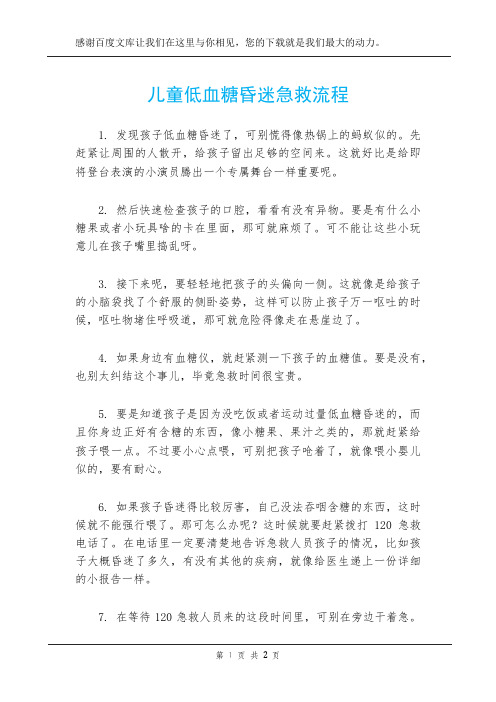 感谢百度文库让我们在这里与你相见，您的下载就是我们最大的动力。

儿童低血糖昏迷急救流程

1. 发现孩子低血糖昏迷了，可别慌得像热锅上的蚂蚁似的。先赶紧让周围的人散开，给孩子留出足够的空间来。这就好比是给即将登台表演的小演员腾出一个专属舞台一样重要呢。

2. 然后快速检查孩子的口腔，看看有没有异物。要是有什么小糖果或者小玩具啥的卡在里面，那可就麻烦了。可不能让这些小玩意儿在孩子嘴里捣乱呀。

3. 接下来呢，要轻轻地把孩子的头偏向一侧。这就像是给孩子的小脑袋找了个舒服的侧卧姿势，这样可以防止孩子万一呕吐的时候，呕吐物堵住呼吸道，那可就危险得像走在悬崖边了。

4. 如果身边有血糖仪，就赶紧测一下孩子的血糖值。要是没有，也别太纠结这个事儿，毕竟急救时间很宝贵。

5. 要是知道孩子是因为没吃饭或者运动过量低血糖昏迷的，而且你身边正好有含糖的东西，像小糖果、果汁之类的，那就赶紧给孩子喂一点。不过要小心点喂，可别把孩子呛着了，就像喂小婴儿似的，要有耐心。

6. 如果孩子昏迷得比较厉害，自己没法吞咽含糖的东西，这时候就不能强行喂了。那可怎么办呢？这时候就要赶紧拨打 120 急救电话了。在电话里一定要清楚地告诉急救人员孩子的情况，比如孩子大概昏迷了多久，有没有其他的疾病，就像给医生递上一份详细的小报告一样。

7. 在等待 120 急救人员来的这段时间里，可别在旁边干着急。

第 1 页 共 2 页